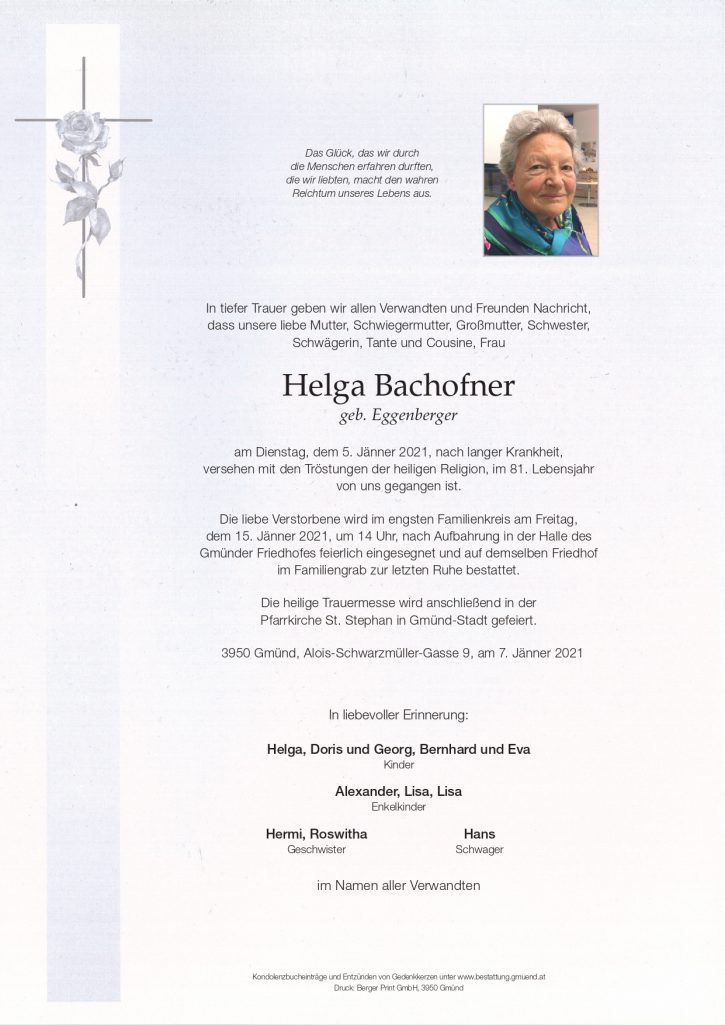 Das Glück, das wir durch die Menschen erfahren durften, die wir liebten, macht den wahren Reichtum unseres Lebens aus.

In tiefer Trauer geben wir allen Verwandten und Freunden Nachricht, dass unsere liebe Mutter, Schwiegermutter, Großmutter, Schwester, Schwägerin, Tante und Cousine, Frau

Helga Bachofner

geb. Eggenberger

am Dienstag, dem 5. Jänner 2021, nach langer Krankheit, versehen mit den Tröstungen der heiligen Religion, im 81. Lebensjahr von uns gegangen ist.

Die liebe Verstorbene wird im engsten Familienkreis am Freitag, dem 15. Jänner 2021, um 14 Uhr, nach Aufbahrung in der Halle des Gmünder Friedhofes feierlich eingesegnet und auf demselben Friedhof im Familiengrab zur letzten Ruhe bestattet.

Die heilige Trauermesse wird anschließend in der Pfarrkirche St. Stephan in Gmünd-Stadt gefeiert.

3950 Gmünd, Alois-Schwarzmüller-Gasse 9, am 7. Jänner 2021

In liebevoller Erinnerung:

Helga, Doris und Georg, Bernhard und Eva
Kinder

Alexander, Lisa, Lisa
Enkelkinder

Hermi, Roswitha
Geschwister

Hans
Schwager

im Namen aller Verwandten

Kondolenzbucheinträge und Entzünden von Gedenkkerzen unter www.bestattung.gmuend.at
Druck: Berger Print GmbH, 3950 Gmünd